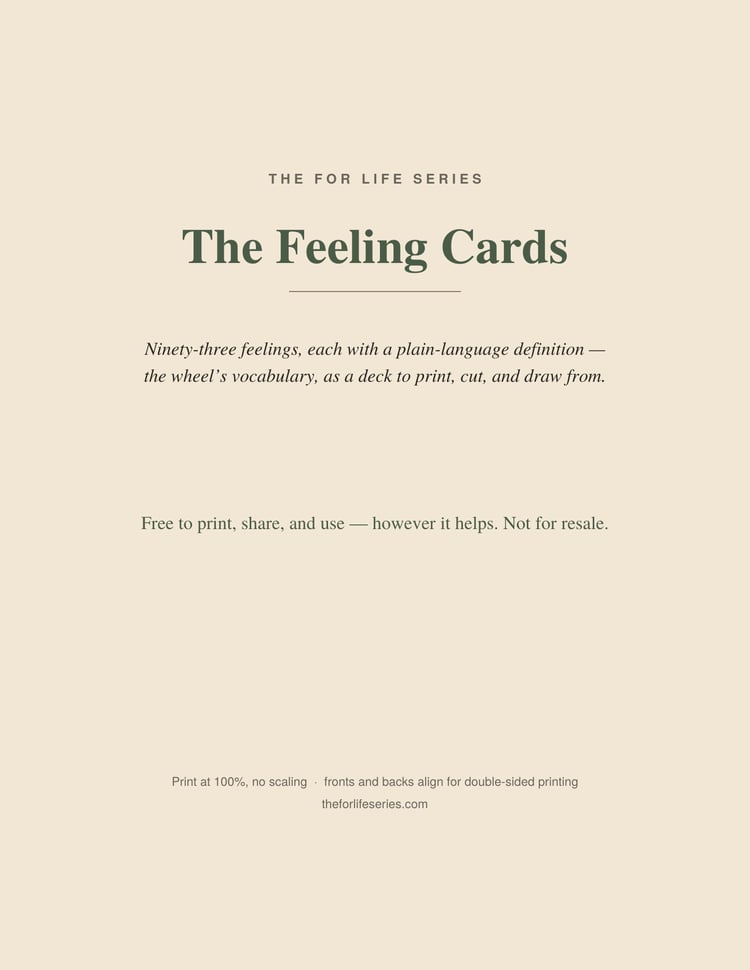 THE FOR LIFE SERIES

The Feeling Cards

Ninety-three feelings, each with a plain-language definition — the wheel's vocabulary, as a deck to print, cut, and draw from.

Free to print, share, and use — however it helps. Not for resale.

Print at 100%, no scaling · fronts and backs align for double-sided printing
theforlifeseries.com